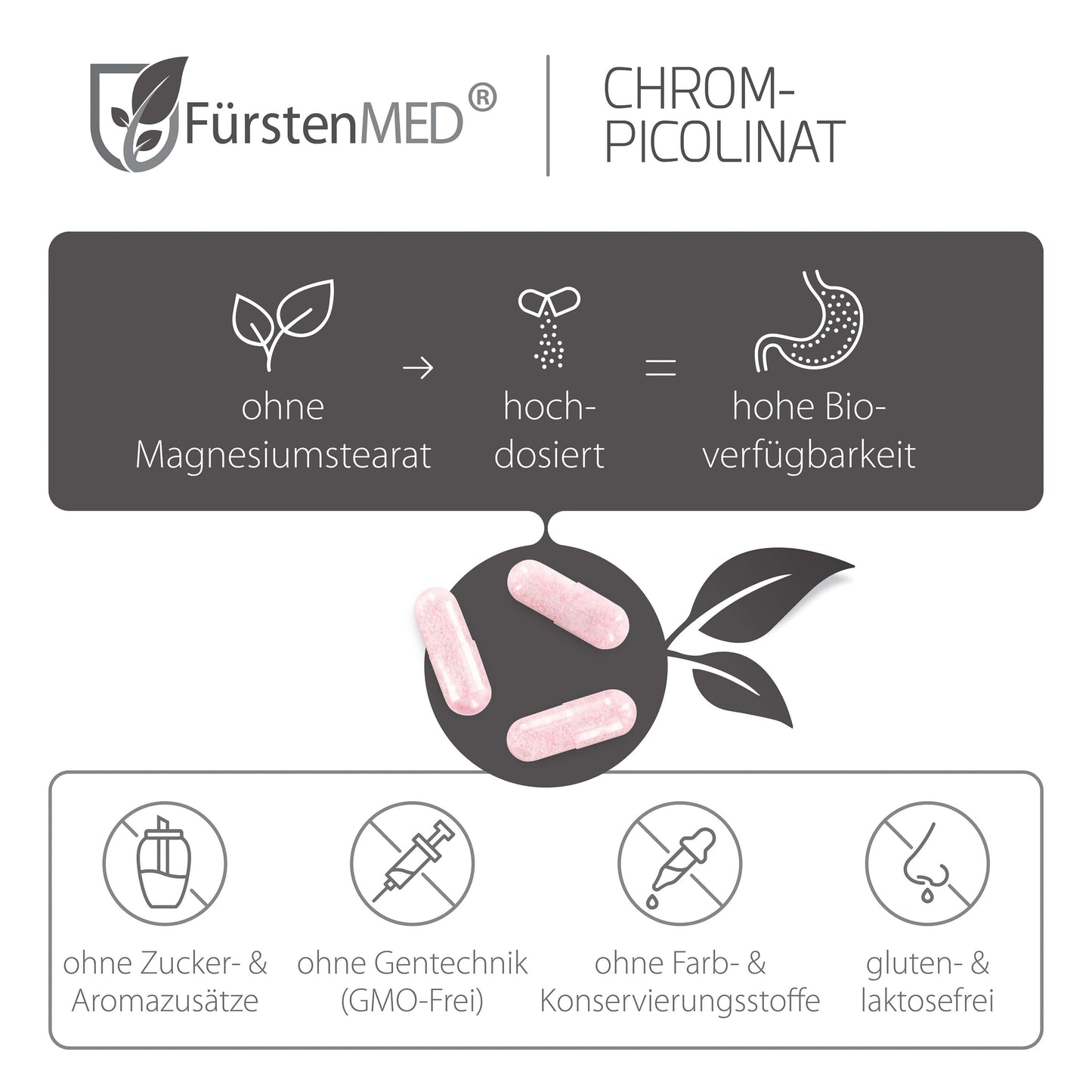 FürstenMED®

CHROM-
PICOLINAT

ohne
Magnesiumstearat

→

hoch-
dosiert

=

hohe Bio-
verfügbarkeit

ohne Zucker- &
Aromazusätze

ohne Gentechnik
(GMO-Frei)

ohne Farb- &
Konservierungsstoffe

gluten- &
laktosefrei